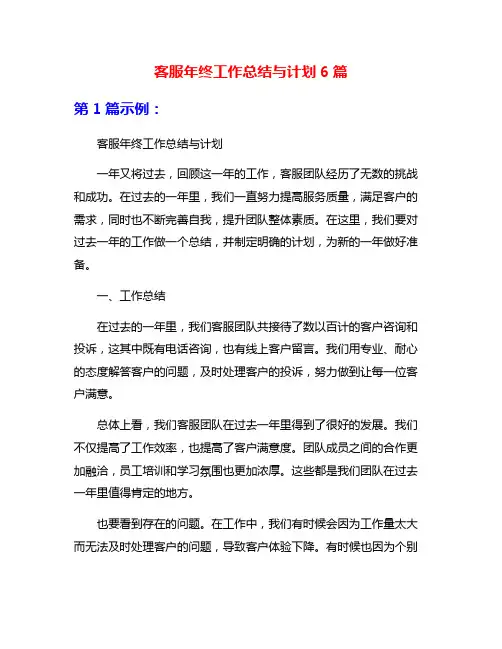 客服年终工作总结与计划 6 篇

第 1 篇示例：

客服年终工作总结与计划

一年又将过去，回顾这一年的工作，客服团队经历了无数的挑战和成功。在过去的一年里，我们一直努力提高服务质量，满足客户的需求，同时也不断完善自我，提升团队整体素质。在这里，我们要对过去一年的工作做一个总结，并制定明确的计划，为新的一年做好准备。

一、工作总结

在过去的一年里，我们客服团队共接待了数以百计的客户咨询和投诉，这其中既有电话咨询，也有线上客户留言。我们用专业、耐心的态度解答客户的问题，及时处理客户的投诉，努力做到让每一位客户满意。

总体上看，我们客服团队在过去一年里得到了很好的发展。我们不仅提高了工作效率，也提高了客户满意度。团队成员之间的合作更加融洽，员工培训和学习氛围也更加浓厚。这些都是我们团队在过去一年里值得肯定的地方。

也要看到存在的问题。在工作中，我们有时候会因为工作量太大而无法及时处理客户的问题，导致客户体验下降。有时候也因为个别